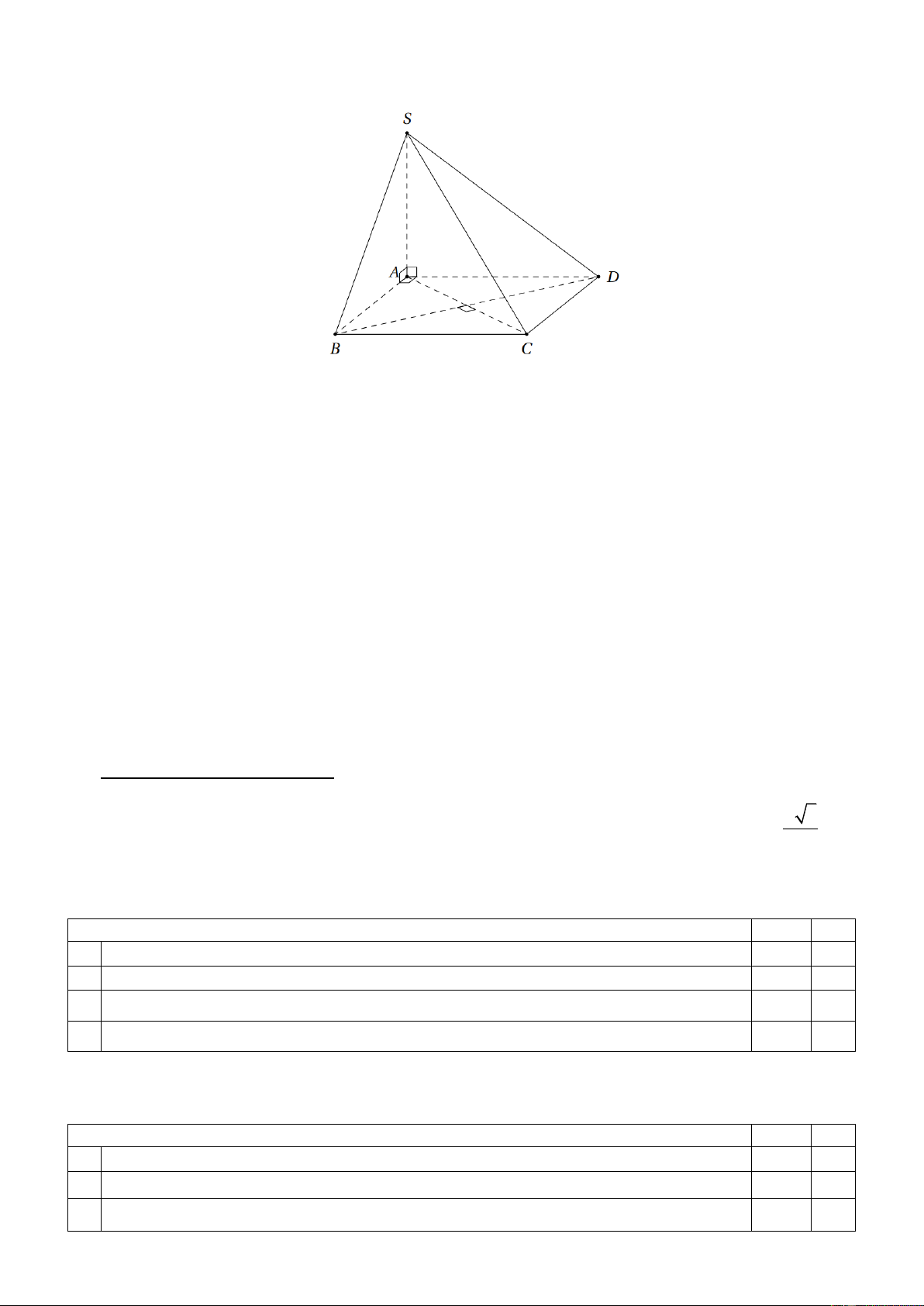 S

A

D

B

C

$\sqrt{}$